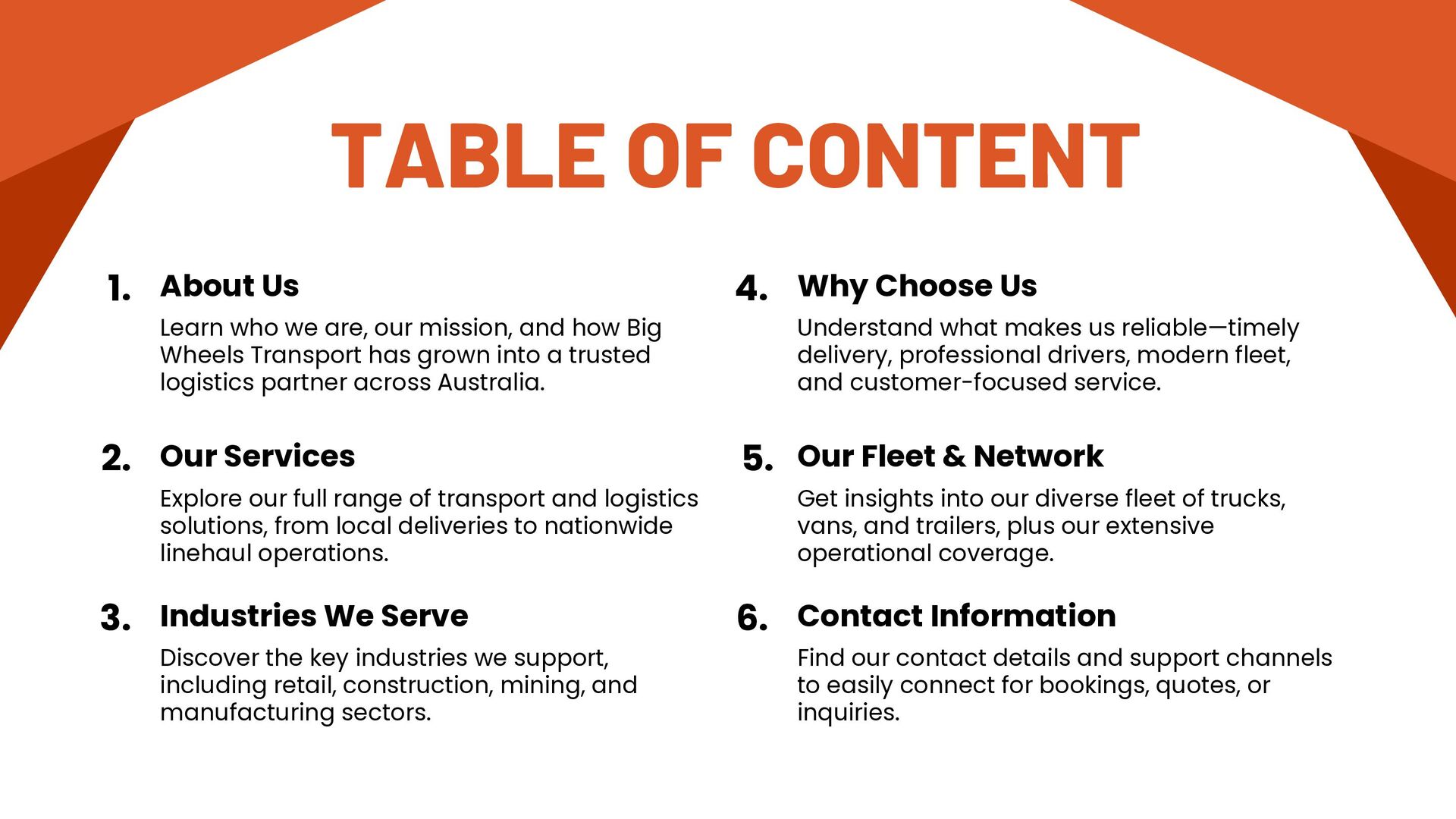 TABLE OF CONTENT

1. About Us
Learn who we are, our mission, and how Big Wheels Transport has grown into a trusted logistics partner across Australia.

2. Our Services
Explore our full range of transport and logistics solutions, from local deliveries to nationwide linehaul operations.

3. Industries We Serve
Discover the key industries we support, including retail, construction, mining, and manufacturing sectors.

4. Why Choose Us
Understand what makes us reliable—timely delivery, professional drivers, modern fleet, and customer-focused service.

5. Our Fleet & Network
Get insights into our diverse fleet of trucks, vans, and trailers, plus our extensive operational coverage.

6. Contact Information
Find our contact details and support channels to easily connect for bookings, quotes, or inquiries.